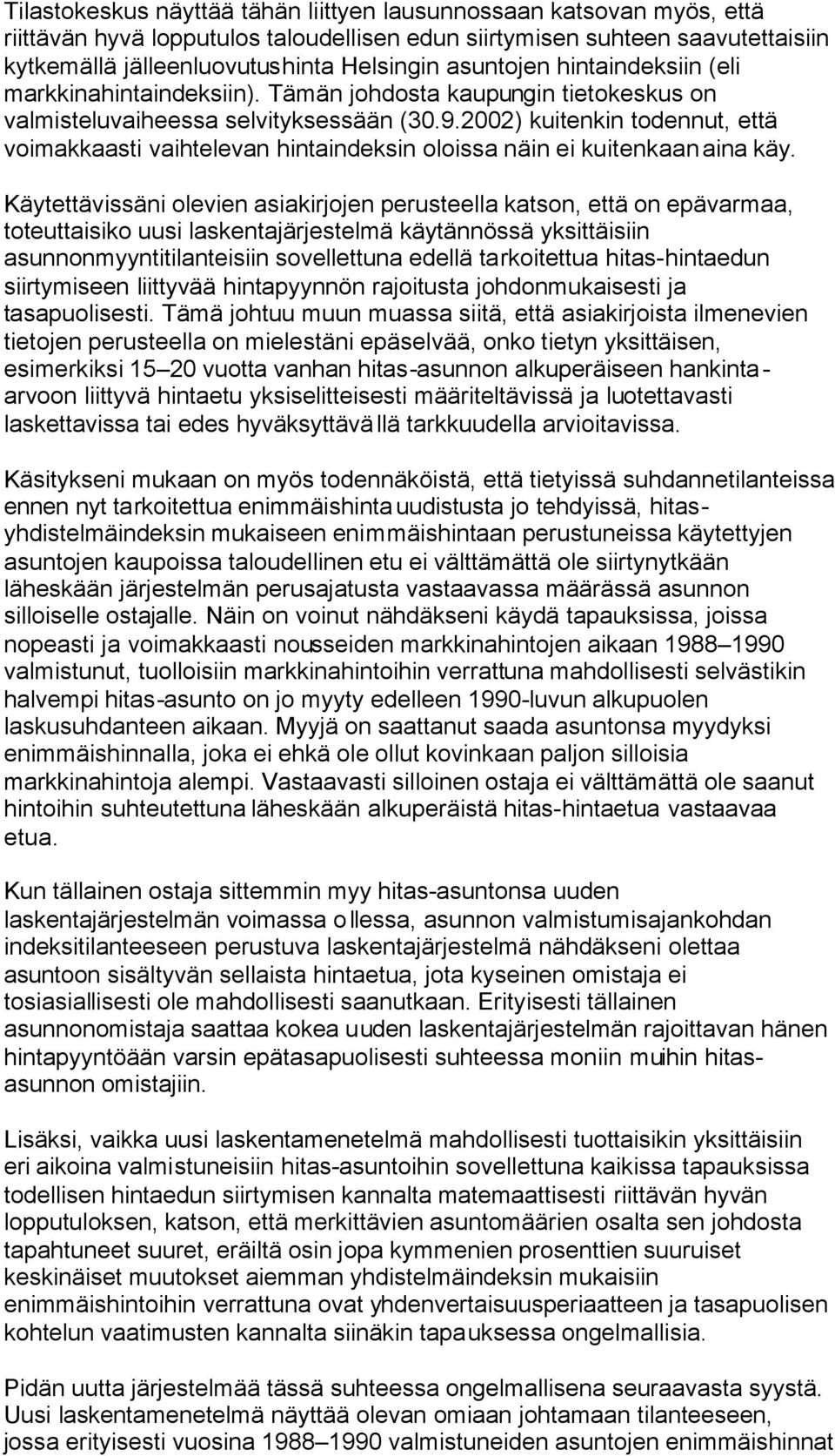 Tilastokeskus näyttää tähän liittyen lausunnossaan katsovan myös, että riittävän hyvä lopputulos taloudellisen edun siirtymisen suhteen saavutettaisiin kytkemällä jälleenluovutushinta Helsingin asuntojen hintaindeksiin (eli markkinahintaindeksiin). Tämän johdosta kaupungin tietokeskus on valmisteluvaiheessa selvityksessään (30.9.2002) kuitenkin todennut, että voimakkaasti vaihtelevan hintaindeksin oloissa näin ei kuitenkaan aina käy.

Käytettävissäni olevien asiakirjojen perusteella katson, että on epävarmaa, toteuttaisiko uusi laskentajärjestelmä käytännössä yksittäisiin asunnonmyyntitilanteisiin sovellettuna edellä tarkoitettua hitas-hintaedun siirtymiseen liittyvää hintapyynnön rajoitusta johdonmukaisesti ja tasapuolisesti. Tämä johtuu muun muassa siitä, että asiakirjoista ilmenevien tietojen perusteella on mielestäni epäselvää, onko tietyn yksittäisen, esimerkiksi 15–20 vuotta vanhan hitas-asunnon alkuperäiseen hankinta-arvoon liittyvä hintaetu yksiselitteisesti määriteltävissä ja luotettavasti laskettavissa tai edes hyväksyttävällä tarkkuudella arvioitavissa.

Käsitykseni mukaan on myös todennäköistä, että tietyissä suhdannetilanteissa ennen nyt tarkoitettua enimmäishintauudistusta jo tehdyissä, hitas-yhdistelmäindeksin mukaiseen enimmäishintaan perustuneissa käytettyjen asuntojen kaupoissa taloudellinen etu ei välttämättä ole siirtynytkään läheskään järjestelmän perusajatusta vastaavassa määrässä asunnon silloiselle ostajalle. Näin on voinut nähdäkseni käydä tapauksissa, joissa nopeasti ja voimakkaasti nousseiden markkinahintojen aikaan 1988–1990 valmistunut, tuolloisiin markkinahintoihin verrattuna mahdollisesti selvästikin halvempi hitas-asunto on jo myyty edelleen 1990-luvun alkupuolen laskusuhdanteen aikaan. Myyjä on saattanut saada asuntonsa myydyksi enimmäishinnalla, joka ei ehkä ole ollut kovinkaan paljon silloisia markkinahintoja alempi. Vastaavasti silloinen ostaja ei välttämättä ole saanut hintoihin suhteutettuna läheskään alkuperäistä hitas-hintaetua vastaavaa etua.

Kun tällainen ostaja sittemmin myy hitas-asuntonsa uuden laskentajärjestelmän voimassa ollessa, asunnon valmistumisajankohdan indeksitilanteeseen perustuva laskentajärjestelmä nähdäkseni olettaa asuntoon sisältyvän sellaista hintaetua, jota kyseinen omistaja ei tosiasiallisesti ole mahdollisesti saanutkaan. Erityisesti tällainen asunnonomistaja saattaa kokea uuden laskentajärjestelmän rajoittavan hänen hintapyyntöään varsin epätasapuolisesti suhteessa moniin muihin hitas-asunnon omistajiin.

Lisäksi, vaikka uusi laskentamenetelmä mahdollisesti tuottaisikin yksittäisiin eri aikoina valmistuneisiin hitas-asuntoihin sovellettuna kaikissa tapauksissa todellisen hintaedun siirtymisen kannalta matemaattisesti riittävän hyvän lopputuloksen, katson, että merkittävien asuntomäärien osalta sen johdosta tapahtuneet suuret, eräiltä osin jopa kymmenien prosenttien suuruiset keskinäiset muutokset aiemman yhdistelmäindeksin mukaisiin enimmäishintoihin verrattuna ovat yhdenvertaisuusperiaatteen ja tasapuolisen kohtelun vaatimusten kannalta siinäkin tapauksessa ongelmallisia.

Pidän uutta järjestelmää tässä suhteessa ongelmallisena seuraavasta syystä. Uusi laskentamenetelmä näyttää olevan omiaan johtamaan tilanteeseen, jossa erityisesti vuosina 1988–1990 valmistuneiden asuntojen enimmäishinnat